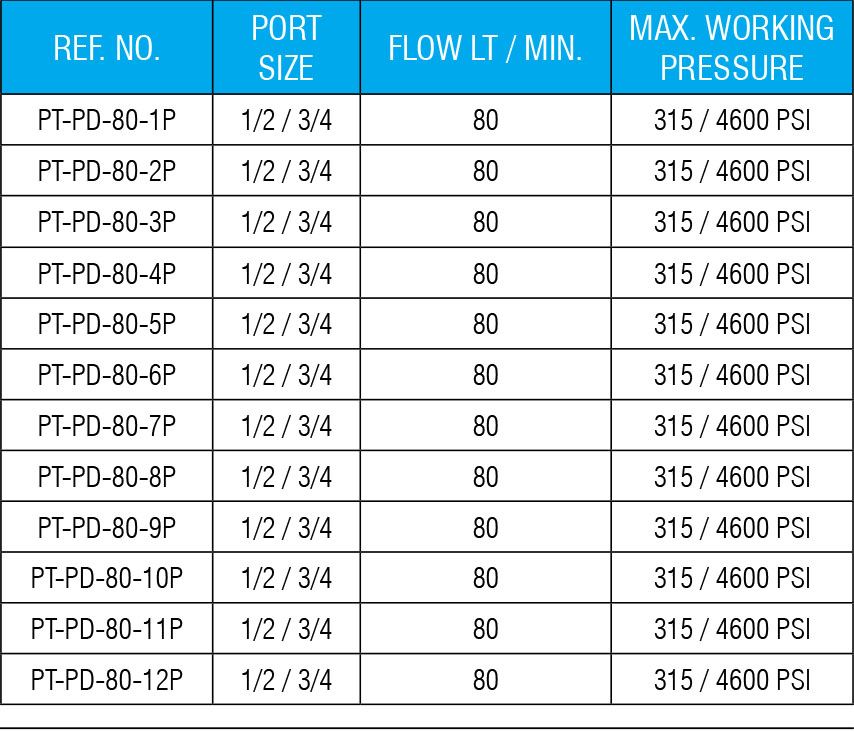 | REF. NO. | PORT SIZE | FLOW LT / MIN. | MAX. WORKING PRESSURE |
|---|---|---|---|
| PT-PD-80-1P | 1/2 / 3/4 | 80 | 315 / 4600 PSI |
| PT-PD-80-2P | 1/2 / 3/4 | 80 | 315 / 4600 PSI |
| PT-PD-80-3P | 1/2 / 3/4 | 80 | 315 / 4600 PSI |
| PT-PD-80-4P | 1/2 / 3/4 | 80 | 315 / 4600 PSI |
| PT-PD-80-5P | 1/2 / 3/4 | 80 | 315 / 4600 PSI |
| PT-PD-80-6P | 1/2 / 3/4 | 80 | 315 / 4600 PSI |
| PT-PD-80-7P | 1/2 / 3/4 | 80 | 315 / 4600 PSI |
| PT-PD-80-8P | 1/2 / 3/4 | 80 | 315 / 4600 PSI |
| PT-PD-80-9P | 1/2 / 3/4 | 80 | 315 / 4600 PSI |
| PT-PD-80-10P | 1/2 / 3/4 | 80 | 315 / 4600 PSI |
| PT-PD-80-11P | 1/2 / 3/4 | 80 | 315 / 4600 PSI |
| PT-PD-80-12P | 1/2 / 3/4 | 80 | 315 / 4600 PSI |